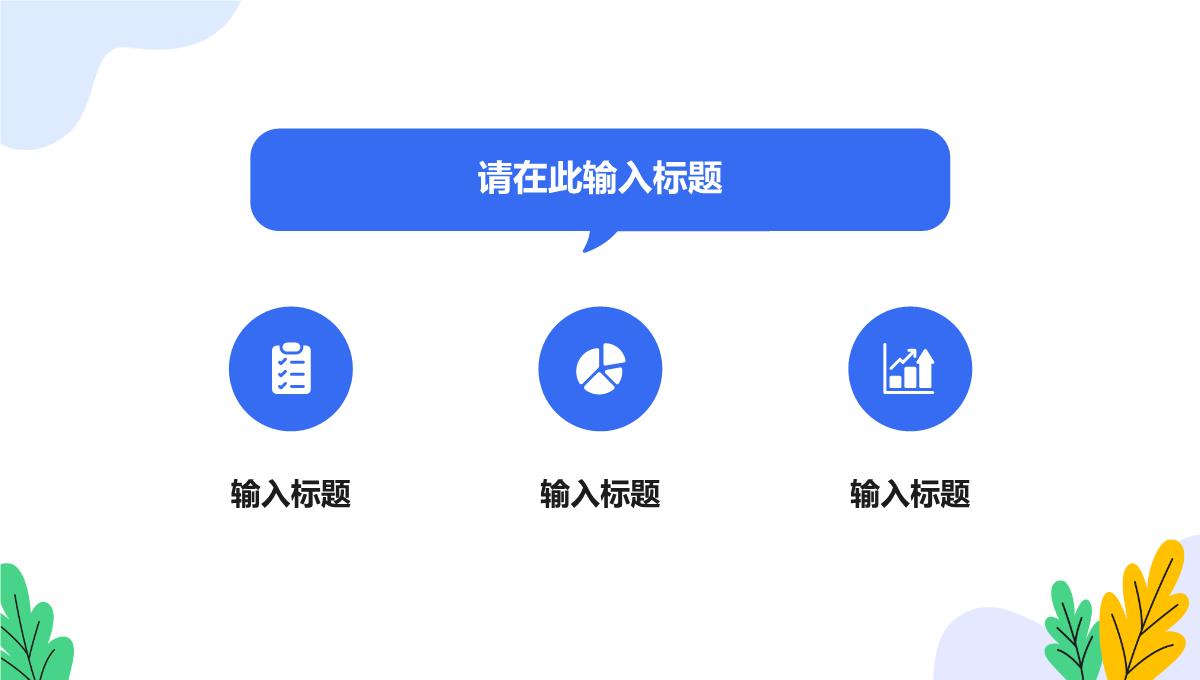 请在此输入标题

输入标题

输入标题

输入标题